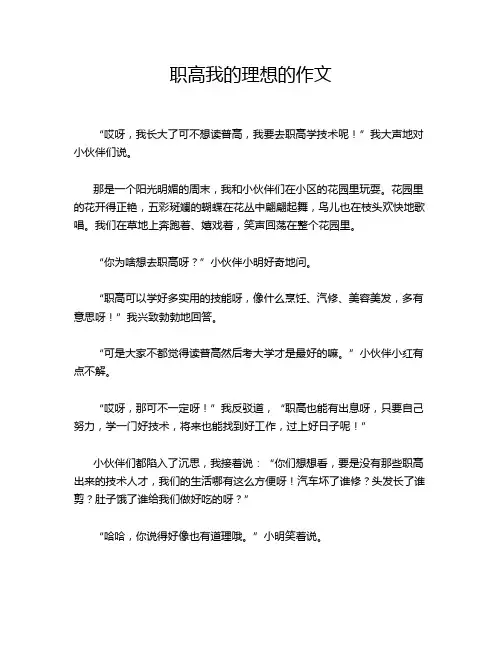 职高我的理想的作文

“哎呀，我长大了可不想读普高，我要去职高学技术呢！”我大声地对小伙伴们说。

那是一个阳光明媚的周末，我和小伙伴们在小区的花园里玩耍。花园里的花开得正艳，五彩斑斓的蝴蝶在花丛中翩翩起舞，鸟儿也在枝头欢快地歌唱。我们在草地上奔跑着、嬉戏着，笑声回荡在整个花园里。

“你为啥想去职高呀？”小伙伴小明好奇地问。

“职高可以学好多实用的技能呀，像什么烹饪、汽修、美容美发，多有意思呀！”我兴致勃勃地回答。

“可是大家不都觉得读普高然后考大学才是最好的嘛。”小伙伴小红有点不解。

“哎呀，那可不一定呀！”我反驳道，“职高也能有出息呀，只要自己努力，学一门好技术，将来也能找到好工作，过上好日子呢！”

小伙伴们都陷入了沉思，我接着说：“你们想想看，要是没有那些职高出来的技术人才，我们的生活哪有这么方便呀！汽车坏了谁修？头发长了谁剪？肚子饿了谁给我们做好吃的呀？”

“哈哈，你说得好像也有道理哦。”小明笑着说。